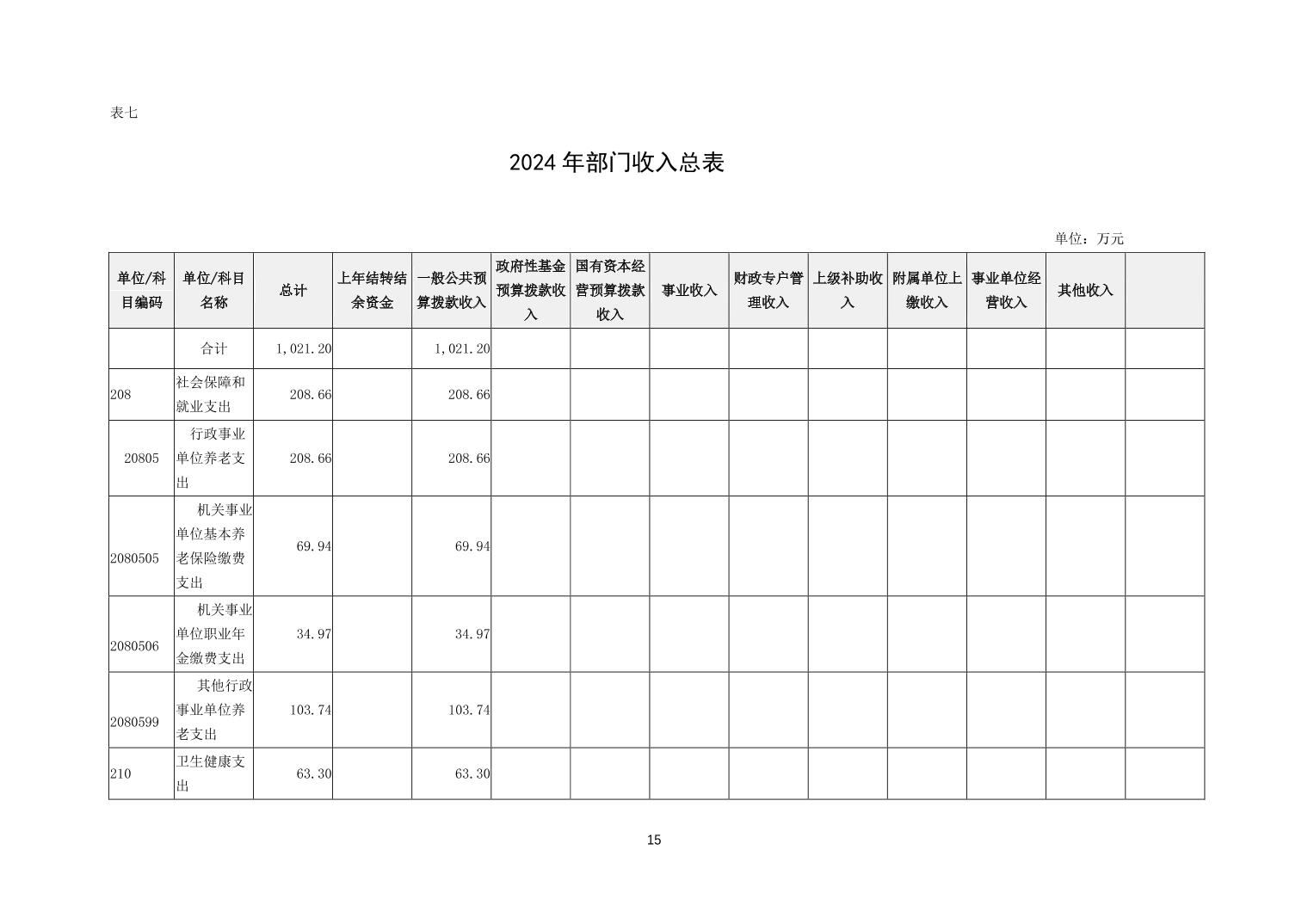 表七

2024年部门收入总表

单位：万元

| 单位/科目编码 | 单位/科目名称 | 总计 | 上年结转结余资金 | 一般公共预算拨款收入 | 政府性基金预算拨款收入 | 国有资本经营预算拨款收入 | 事业收入 | 财政专户管理收入 | 上级补助收入 | 附属单位上缴收入 | 事业单位经营收入 | 其他收入 | |
|---|---|---|---|---|---|---|---|---|---|---|---|---|---|
| | 合计 | 1,021.20 | | 1,021.20 | | | | | | | | | |
| 208 | 社会保障和就业支出 | 208.66 | | 208.66 | | | | | | | | | |
| 20805 | 行政事业单位养老支出 | 208.66 | | 208.66 | | | | | | | | | |
| 2080505 | 机关事业单位基本养老保险缴费支出 | 69.94 | | 69.94 | | | | | | | | | |
| 2080506 | 机关事业单位职业年金缴费支出 | 34.97 | | 34.97 | | | | | | | | | |
| 2080599 | 其他行政事业单位养老支出 | 103.74 | | 103.74 | | | | | | | | | |
| 210 | 卫生健康支出 | 63.30 | | 63.30 | | | | | | | | | |

15